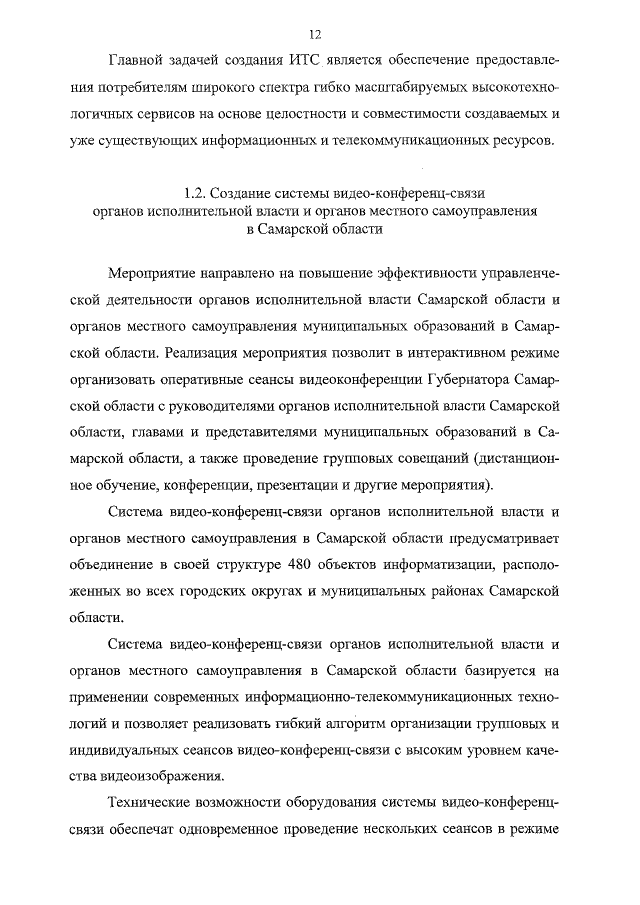 12

Главной задачей создания ИТС является обеспечение предоставления потребителям широкого спектра гибко масштабируемых высокотехнологичных сервисов на основе целостности и совместимости создаваемых и уже существующих информационных и телекоммуникационных ресурсов.

1.2. Создание системы видео-конференц-связи органов исполнительной власти и органов местного самоуправления в Самарской области

Мероприятие направлено на повышение эффективности управленческой деятельности органов исполнительной власти Самарской области и органов местного самоуправления муниципальных образований в Самарской области. Реализация мероприятия позволит в интерактивном режиме организовать оперативные сеансы видеоконференции Губернатора Самарской области с руководителями органов исполнительной власти Самарской области, главами и представителями муниципальных образований в Самарской области, а также проведение групповых совещаний (дистанционное обучение, конференции, презентации и другие мероприятия).

Система видео-конференц-связи органов исполнительной власти и органов местного самоуправления в Самарской области предусматривает объединение в своей структуре 480 объектов информатизации, расположенных во всех городских округах и муниципальных районах Самарской области.

Система видео-конференц-связи органов исполнительной власти и органов местного самоуправления в Самарской области базируется на применении современных информационно-телекоммуникационных технологий и позволяет реализовать гибкий алгоритм организации групповых и индивидуальных сеансов видео-конференц-связи с высоким уровнем качества видеоизображения.

Технические возможности оборудования системы видео-конференц-связи обеспечат одновременное проведение нескольких сеансов в режиме